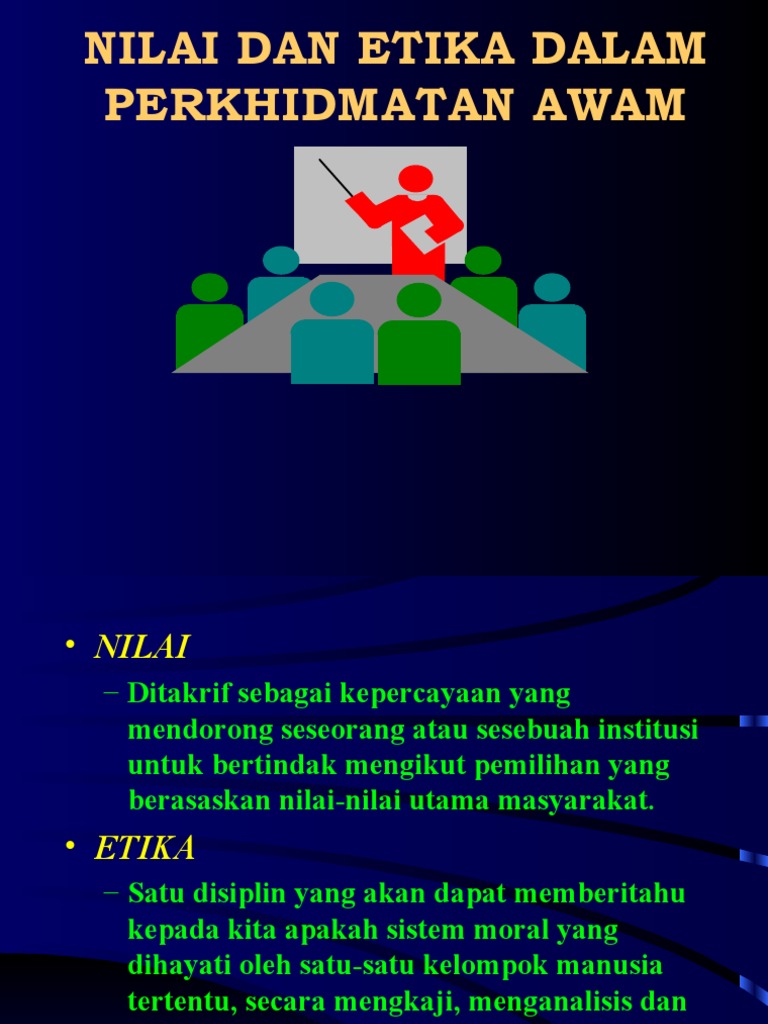 NILAI DAN ETIKA DALAM PERKHIDMATAN AWAM

• NILAI

– Ditakrif sebagai kepercayaan yang mendorong seseorang atau sesebuah institusi untuk bertindak mengikut pemilihan yang berasaskan nilai-nilai utama masyarakat.

• ETIKA

– Satu disiplin yang akan dapat memberitahu kepada kita apakah sistem moral yang dihayati oleh satu-satu kelompok manusia tertentu, secara mengkaji, menganalisis dan